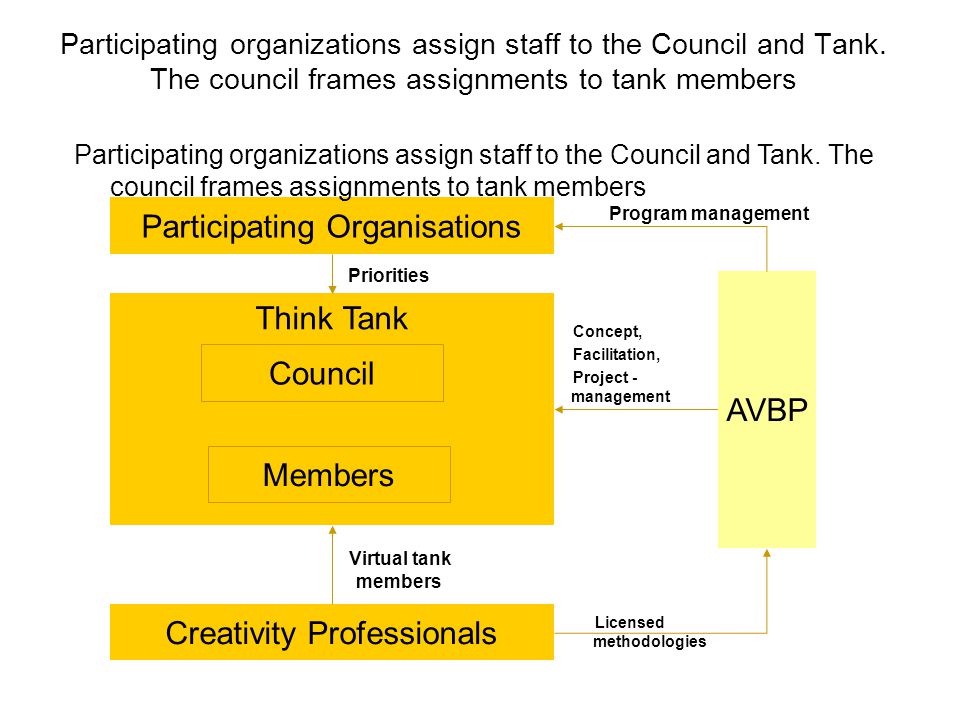 Participating organizations assign staff to the Council and Tank. The council frames assignments to tank members

Participating organizations assign staff to the Council and Tank. The council frames assignments to tank members

Participating Organisations

Program management

Priorities

Think Tank

Council

Members

Concept, Facilitation, Project - management

AVBP

Virtual tank members

Creativity Professionals

Licensed methodologies